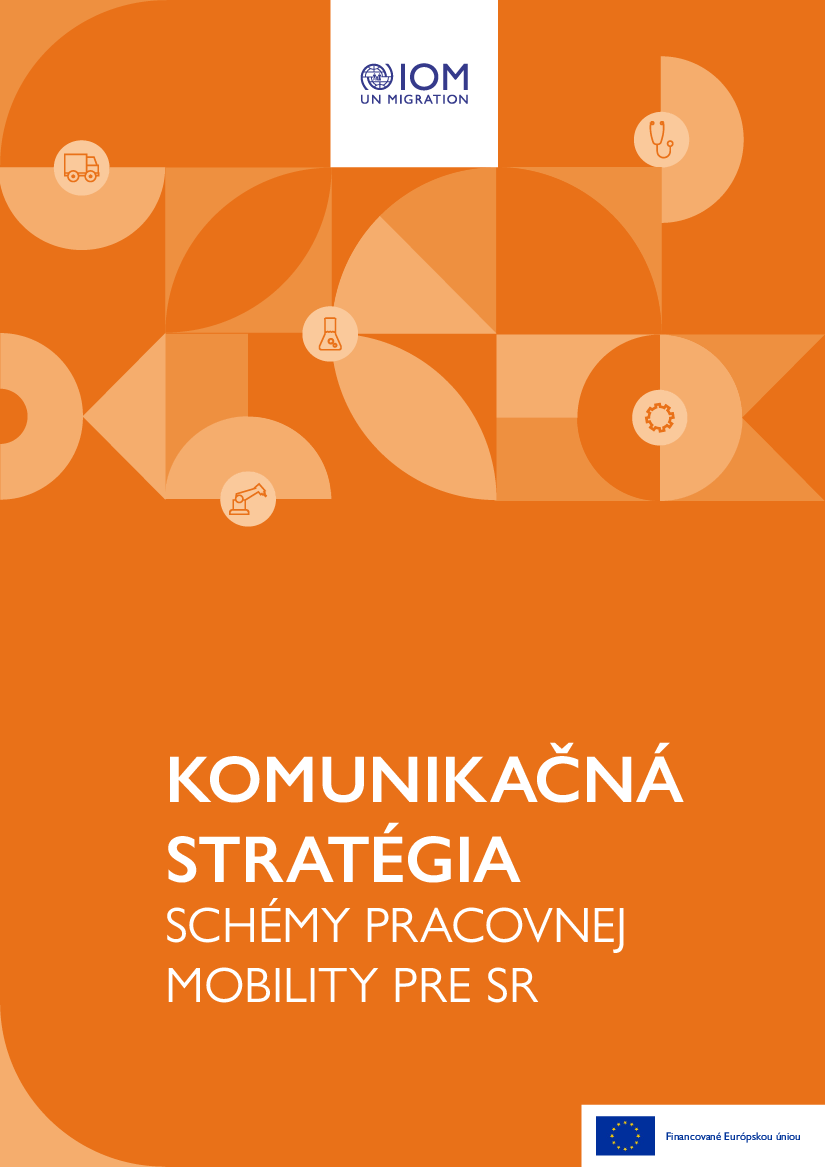 IOM
UN MIGRATION

KOMUNIKAČNÁ STRATÉGIA
SCHÉMY PRACOVNEJ MOBILITY PRE SR

Financované Európskou úniou